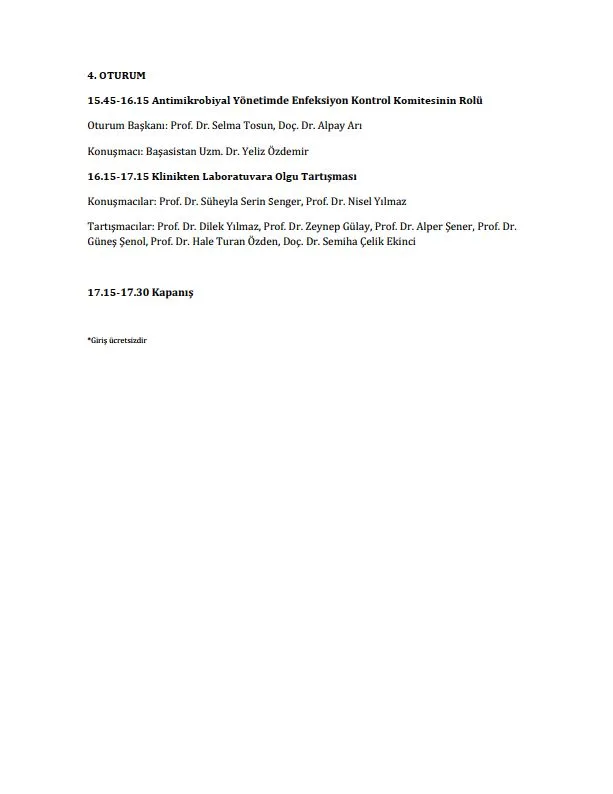 4. OTURUM

15.45-16.15 Antimikrobiyal Yönetimde Enfeksiyon Kontrol Komitesinin Rolü

Oturum Başkanı: Prof. Dr. Selma Tosun, Doç. Dr. Alpay Arı

Konuşmacı: Başasistan Uzm. Dr. Yeliz Özdemir

16.15-17.15 Klinikten Laboratuvara Olgu Tartışması

Konuşmacılar: Prof. Dr. Süheyla Serin Senger, Prof. Dr. Nisel Yılmaz

Tartışmacılar: Prof. Dr. Dilek Yılmaz, Prof. Dr. Zeynep Gülay, Prof. Dr. Alper Şener, Prof. Dr. Güneş Şenol, Prof. Dr. Hale Turan Özden, Doç. Dr. Semiha Çelik Ekinci

17.15-17.30 Kapanış

*Giriş ücretsizdir